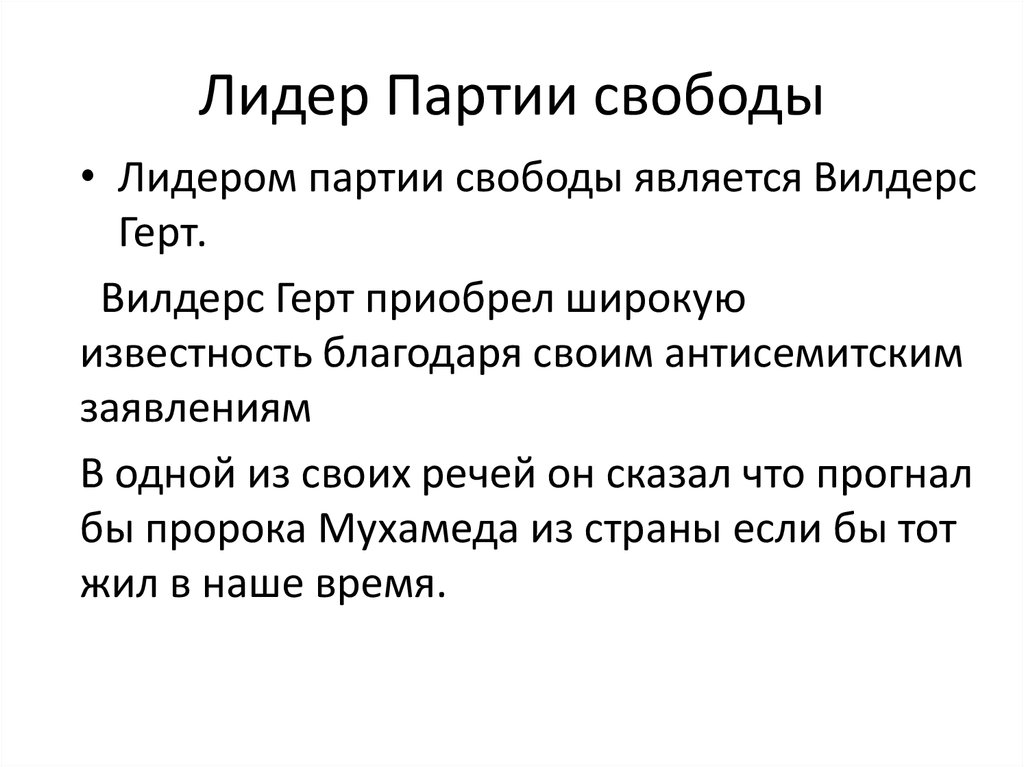 Лидер Партии свободы

• Лидером партии свободы является Вилдерс Герт.

Вилдерс Герт приобрел широкую известность благодаря своим антисемитским заявлениям

В одной из своих речей он сказал что прогнал бы пророка Мухамеда из страны если бы тот жил в наше время.